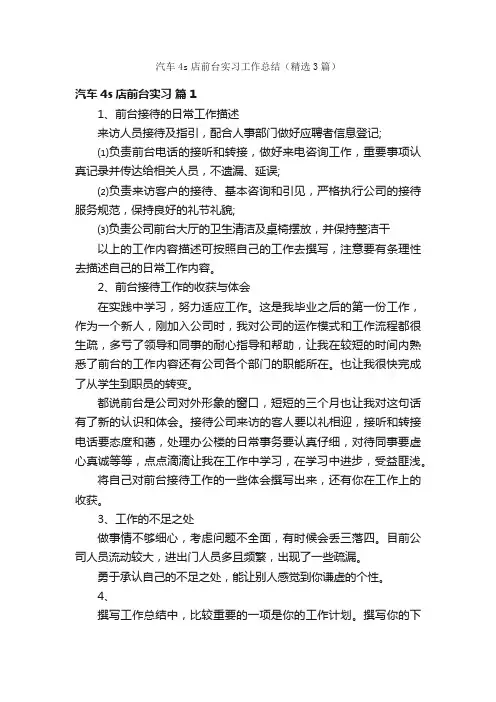 汽车 4s 店前台实习工作总结（精选 3 篇）

汽车 4s 店前台实习 篇 1

1、前台接待的日常工作描述

来访人员接待及指引，配合人事部门做好应聘者信息登记;

⑴负责前台电话的接听和转接，做好来电咨询工作，重要事项认真记录并传达给相关人员，不遗漏、延误;

⑵负责来访客户的接待、基本咨询和引见，严格执行公司的接待服务规范，保持良好的礼节礼貌;

⑶负责公司前台大厅的卫生清洁及桌椅摆放，并保持整洁干

以上的工作内容描述可按照自己的工作去撰写，注意要有条理性去描述自己的日常工作内容。

2、前台接待工作的收获与体会

在实践中学习，努力适应工作。这是我毕业之后的第一份工作，作为一个新人，刚加入公司时，我对公司的运作模式和工作流程都很生疏，多亏了领导和同事的耐心指导和帮助，让我在较短的时间内熟悉了前台的工作内容还有公司各个部门的职能所在。也让我很快完成了从学生到职员的转变。

都说前台是公司对外形象的窗口，短短的三个月也让我对这句话有了新的认识和体会。接待公司来访的客人要以礼相迎，接听和转接电话要态度和蔼，处理办公楼的日常事务要认真仔细，对待同事要虚心真诚等等，点点滴滴让我在工作中学习，在学习中进步，受益匪浅。

将自己对前台接待工作的一些体会撰写出来，还有你在工作上的收获。

3、工作的不足之处

做事情不够细心，考虑问题不全面，有时候会丢三落四。目前公司人员流动较大，进出门人员多且频繁，出现了一些疏漏。

勇于承认自己的不足之处，能让别人感觉到你谦虚的个性。

4、

撰写工作总结中，比较重要的一项是你的工作计划。撰写你的下